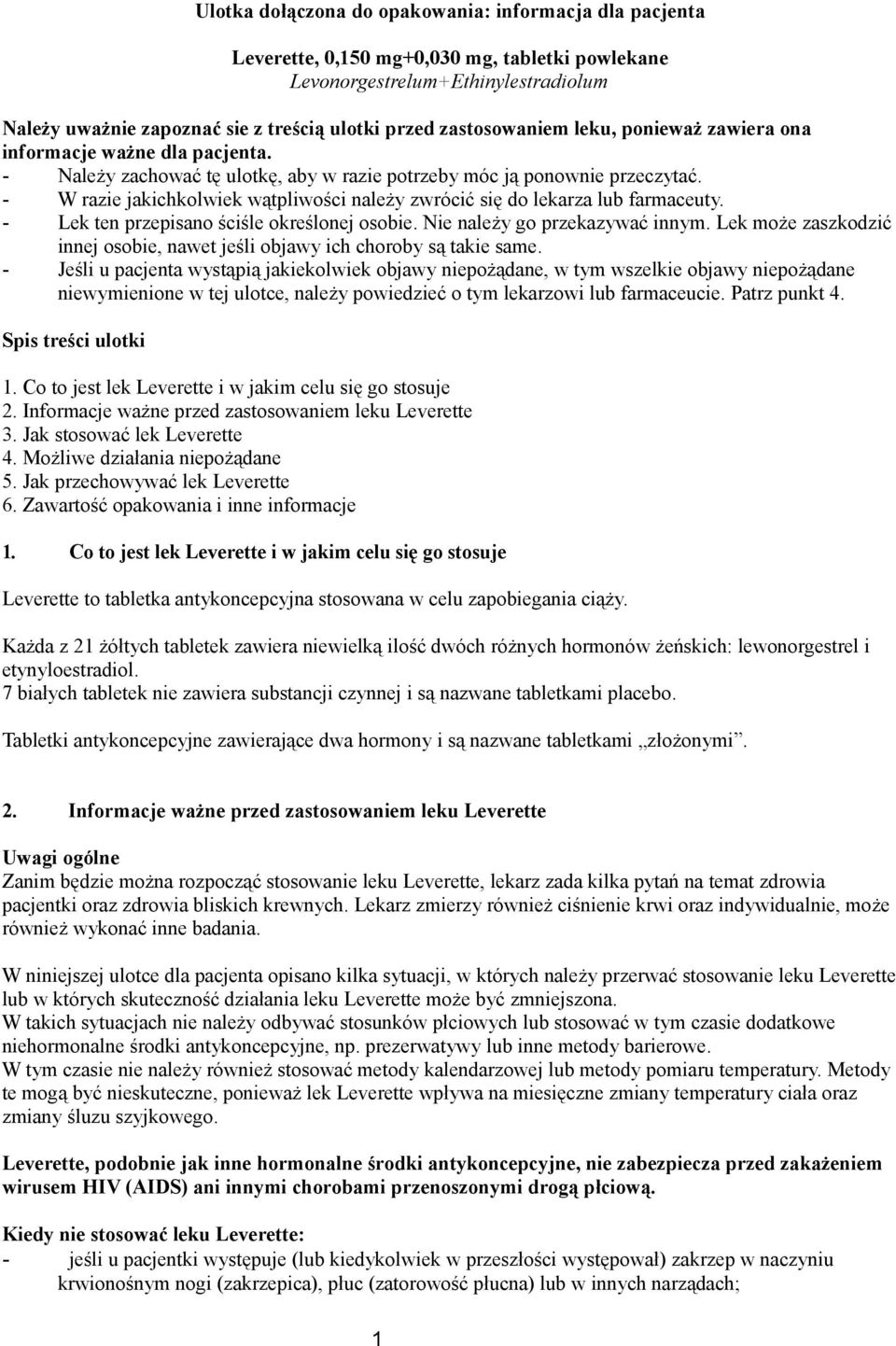 Ulotka dołączona do opakowania: informacja dla pacjenta

Leverette, 0,150 mg+0,030 mg, tabletki powlekane
Levonorgestrelum+Ethinylestradiolum

Należy uważnie zapoznać sie z treścią ulotki przed zastosowaniem leku, ponieważ zawiera ona informacje ważne dla pacjenta.
- Należy zachować tę ulotkę, aby w razie potrzeby móc ją ponownie przeczytać.
- W razie jakichkolwiek wątpliwości należy zwrócić się do lekarza lub farmaceuty.
- Lek ten przepisano ściśle określonej osobie. Nie należy go przekazywać innym. Lek może zaszkodzić innej osobie, nawet jeśli objawy ich choroby są takie same.
- Jeśli u pacjenta wystąpią jakiekolwiek objawy niepożądane, w tym wszelkie objawy niepożądane niewymienione w tej ulotce, należy powiedzieć o tym lekarzowi lub farmaceucie. Patrz punkt 4.

Spis treści ulotki

1. Co to jest lek Leverette i w jakim celu się go stosuje
2. Informacje ważne przed zastosowaniem leku Leverette
3. Jak stosować lek Leverette
4. Możliwe działania niepożądane
5. Jak przechowywać lek Leverette
6. Zawartość opakowania i inne informacje

1. Co to jest lek Leverette i w jakim celu się go stosuje

Leverette to tabletka antykoncepcyjna stosowana w celu zapobiegania ciąży.

Każda z 21 żółtych tabletek zawiera niewielką ilość dwóch różnych hormonów żeńskich: lewonorgestrel i etynyloestradiol.
7 białych tabletek nie zawiera substancji czynnej i są nazwane tabletkami placebo.

Tabletki antykoncepcyjne zawierające dwa hormony i są nazwane tabletkami „złożonymi”.

2. Informacje ważne przed zastosowaniem leku Leverette

Uwagi ogólne
Zanim będzie można rozpocząć stosowanie leku Leverette, lekarz zada kilka pytań na temat zdrowia pacjentki oraz zdrowia bliskich krewnych. Lekarz zmierzy również ciśnienie krwi oraz indywidualnie, może również wykonać inne badania.

W niniejszej ulotce dla pacjenta opisano kilka sytuacji, w których należy przerwać stosowanie leku Leverette lub w których skuteczność działania leku Leverette może być zmniejszona.
W takich sytuacjach nie należy odbywać stosunków płciowych lub stosować w tym czasie dodatkowe niehormonalne środki antykoncepcyjne, np. prezerwatywy lub inne metody barierowe.
W tym czasie nie należy również stosować metody kalendarzowej lub metody pomiaru temperatury. Metody te mogą być nieskuteczne, ponieważ lek Leverette wpływa na miesięczne zmiany temperatury ciała oraz zmiany śluzu szyjkowego.

Leverette, podobnie jak inne hormonalne środki antykoncepcyjne, nie zabezpiecza przed zakażeniem wirusem HIV (AIDS) ani innymi chorobami przenoszonymi drogą płciową.

Kiedy nie stosować leku Leverette:
- jeśli u pacjentki występuje (lub kiedykolwiek w przeszłości występował) zakrzep w naczyniu krwionośnym nogi (zakrzepica), płuc (zatorowość płucna) lub w innych narządach;

1